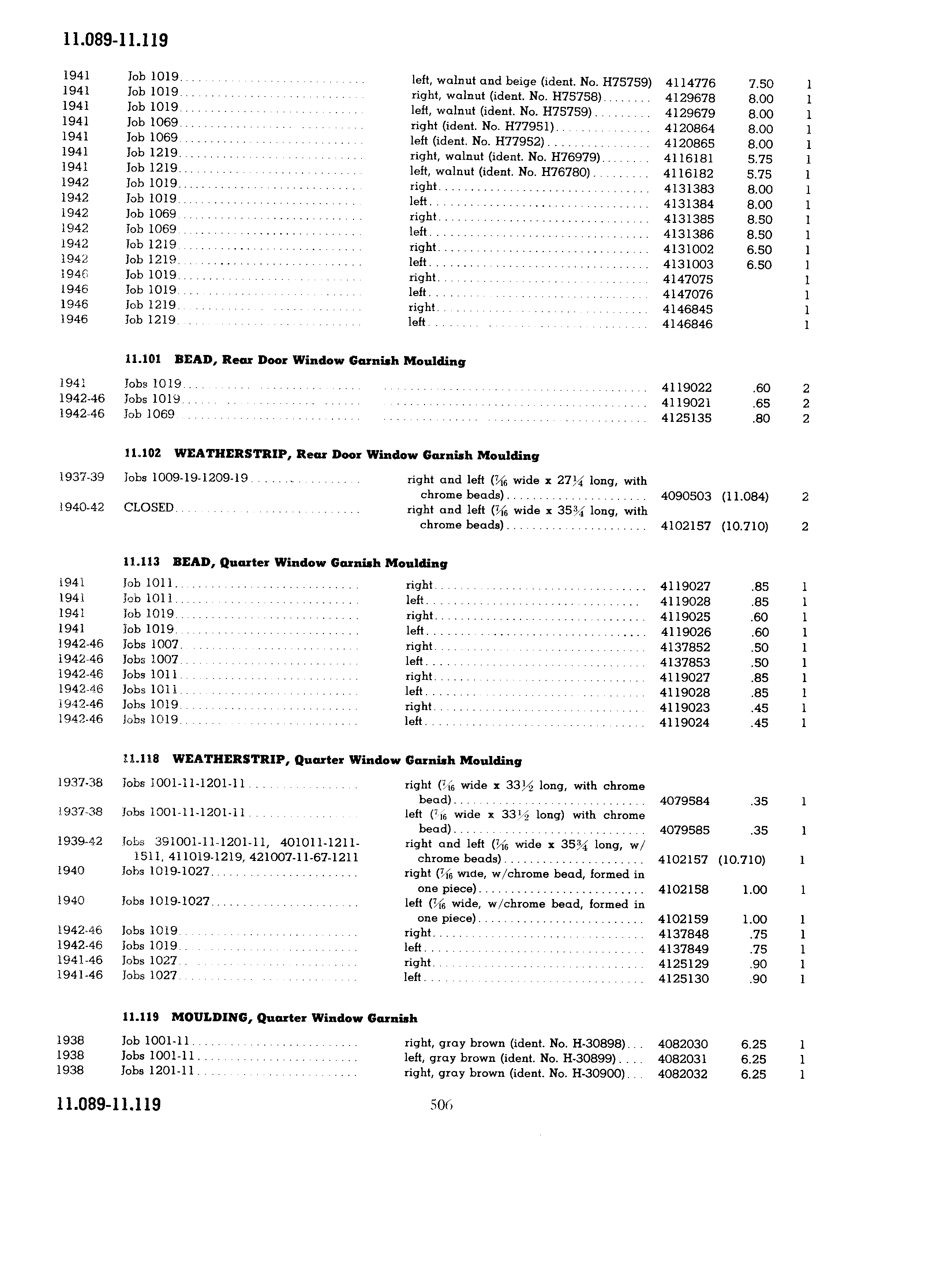 11.089-11.119

| | | | | | |
|---|---|---|---|---|---|
| 1941 | Job 1019 | left, walnut and beige (ident. No. H75759) | 4114776 | 7.50 | 1 |
| 1941 | Job 1019 | right, walnut (ident. No. H75758) | 4129678 | 8.00 | 1 |
| 1941 | Job 1019 | left, walnut (ident. No. H75759) | 4129679 | 8.00 | 1 |
| 1941 | Job 1069 | right (ident. No. H77951) | 4120864 | 8.00 | 1 |
| 1941 | Job 1069 | left (ident. No. H77952) | 4120865 | 8.00 | 1 |
| 1941 | Job 1219 | right, walnut (ident. No. H76979) | 4116181 | 5.75 | 1 |
| 1941 | Job 1219 | left, walnut (ident. No. H76780) | 4116182 | 5.75 | 1 |
| 1942 | Job 1019 | right | 4131383 | 8.00 | 1 |
| 1942 | Job 1019 | left | 4131384 | 8.00 | 1 |
| 1942 | Job 1069 | right | 4131385 | 8.50 | 1 |
| 1942 | Job 1069 | left | 4131386 | 8.50 | 1 |
| 1942 | Job 1219 | right | 4131002 | 6.50 | 1 |
| 1942 | Job 1219 | left | 4131003 | 6.50 | 1 |
| 1946 | Job 1019 | right | 4147075 | | 1 |
| 1946 | Job 1019 | left | 4147076 | | 1 |
| 1946 | Job 1219 | right | 4146845 | | 1 |
| 1946 | Job 1219 | left | 4146846 | | 1 |

11.101 BEAD, Rear Door Window Garnish Moulding

| | | | | | |
|---|---|---|---|---|---|
| 1941 | Jobs 1019 | | 4119022 | .60 | 2 |
| 1942-46 | Jobs 1019 | | 4119021 | .65 | 2 |
| 1942-46 | Job 1069 | | 4125135 | .80 | 2 |

11.102 WEATHERSTRIP, Rear Door Window Garnish Moulding

| | | | | | |
|---|---|---|---|---|---|
| 1937-39 | Jobs 1009-19-1209-19 | right and left ($\frac{7}{16}$ wide x $27\frac{1}{4}$ long, with chrome beads) | 4090503 | (11.084) | 2 |
| 1940-42 | CLOSED | right and left ($\frac{7}{16}$ wide x $35\frac{3}{4}$ long, with chrome beads) | 4102157 | (10.710) | 2 |

11.113 BEAD, Quarter Window Garnish Moulding

| | | | | | |
|---|---|---|---|---|---|
| 1941 | Job 1011 | right | 4119027 | .85 | 1 |
| 1941 | Job 1011 | left | 4119028 | .85 | 1 |
| 1941 | Job 1019 | right | 4119025 | .60 | 1 |
| 1941 | Job 1019 | left | 4119026 | .60 | 1 |
| 1942-46 | Jobs 1007 | right | 4137852 | .50 | 1 |
| 1942-46 | Jobs 1007 | left | 4137853 | .50 | 1 |
| 1942-46 | Jobs 1011 | right | 4119027 | .85 | 1 |
| 1942-46 | Jobs 1011 | left | 4119028 | .85 | 1 |
| 1942-46 | Jobs 1019 | right | 4119023 | .45 | 1 |
| 1942-46 | Jobs 1019 | left | 4119024 | .45 | 1 |

11.118 WEATHERSTRIP, Quarter Window Garnish Moulding

| | | | | | |
|---|---|---|---|---|---|
| 1937-38 | Jobs 1001-11-1201-11 | right ($\frac{7}{16}$ wide x $33\frac{1}{2}$ long, with chrome bead) | 4079584 | .35 | 1 |
| 1937-38 | Jobs 1001-11-1201-11 | left ($\frac{7}{16}$ wide x $33\frac{1}{2}$ long) with chrome bead) | 4079585 | .35 | 1 |
| 1939-42 | Jobs 391001-11-1201-11, 401011-1211-1511, 411019-1219, 421007-11-67-1211 | right and left ($\frac{7}{16}$ wide x $35\frac{3}{4}$ long, w/ chrome beads) | 4102157 | (10.710) | 1 |
| 1940 | Jobs 1019-1027 | right ($\frac{7}{16}$ wide, w/chrome bead, formed in one piece) | 4102158 | 1.00 | 1 |
| 1940 | Jobs 1019-1027 | left ($\frac{7}{16}$ wide, w/chrome bead, formed in one piece) | 4102159 | 1.00 | 1 |
| 1942-46 | Jobs 1019 | right | 4137848 | .75 | 1 |
| 1942-46 | Jobs 1019 | left | 4137849 | .75 | 1 |
| 1941-46 | Jobs 1027 | right | 4125129 | .90 | 1 |
| 1941-46 | Jobs 1027 | left | 4125130 | .90 | 1 |

11.119 MOULDING, Quarter Window Garnish

| | | | | | |
|---|---|---|---|---|---|
| 1938 | Job 1001-11 | right, gray brown (ident. No. H-30898) | 4082030 | 6.25 | 1 |
| 1938 | Jobs 1001-11 | left, gray brown (ident. No. H-30899) | 4082031 | 6.25 | 1 |
| 1938 | Jobs 1201-11 | right, gray brown (ident. No. H-30900) | 4082032 | 6.25 | 1 |

11.089-11.119

506